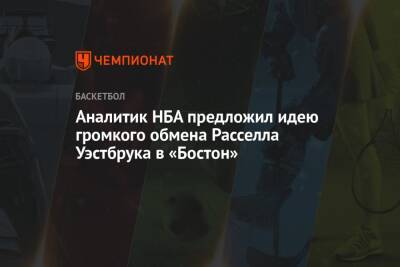 ЧЕМПИОНАТ

БАСКЕТБОЛ

Аналитик НБА предложил идею громкого обмена Расселла Уэстбрука в «Бостон»